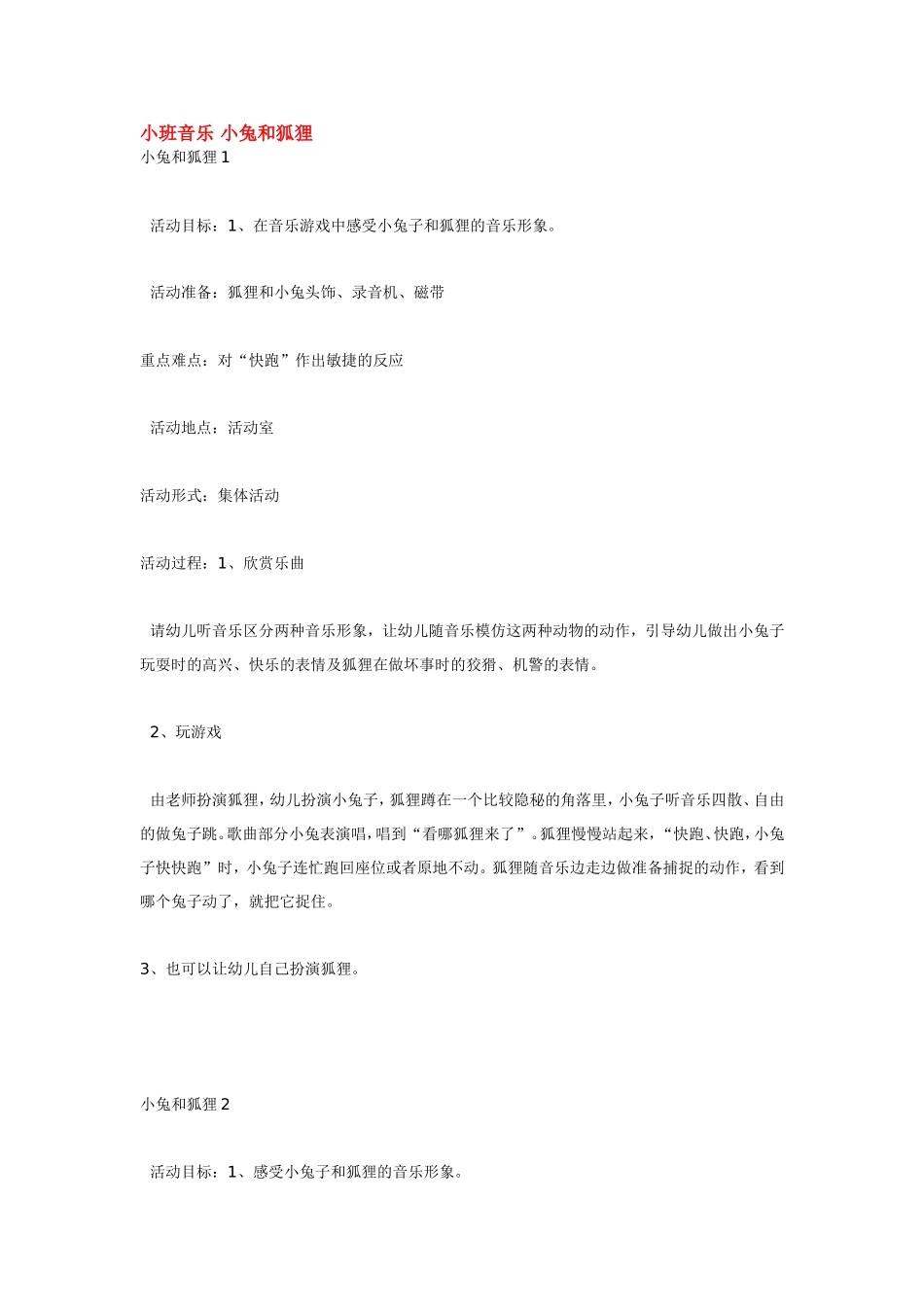 小班音乐 小兔和狐狸
小兔和狐狸 1

活动目标：1、在音乐游戏中感受小兔子和狐狸的音乐形象。

活动准备：狐狸和小兔头饰、录音机、磁带

重点难点：对“快跑”作出敏捷的反应

活动地点：活动室

活动形式：集体活动

活动过程：1、欣赏乐曲

请幼儿听音乐区分两种音乐形象，让幼儿随音乐模仿这两种动物的动作，引导幼儿做出小兔子玩耍时的高兴、快乐的表情及狐狸在做坏事时的狡猾、机警的表情。

2、玩游戏

由老师扮演狐狸，幼儿扮演小兔子，狐狸蹲在一个比较隐秘的角落里，小兔子听音乐四散、自由的做兔子跳。歌曲部分小兔表演唱，唱到“看哪狐狸来了”。狐狸慢慢站起来，“快跑、快跑，小兔子快快跑”时，小兔子连忙跑回座位或者原地不动。狐狸随音乐边走边做准备捕捉的动作，看到哪个兔子动了，就把它捉住。

3、也可以让幼儿自己扮演狐狸。

小兔和狐狸 2

活动目标：1、感受小兔子和狐狸的音乐形象。